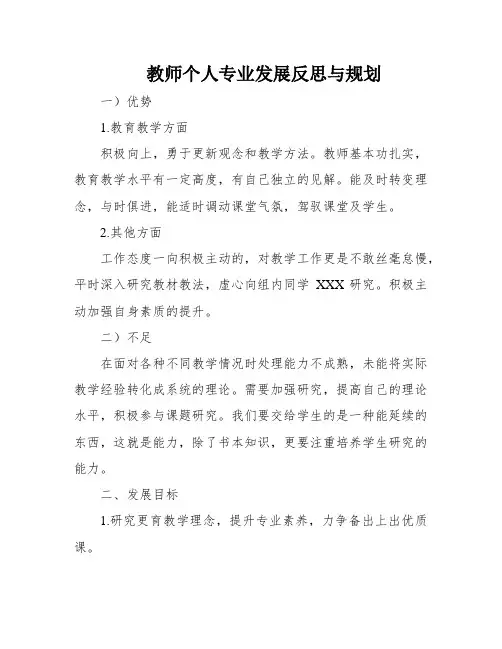 教师个人专业发展反思与规划

一）优势

1.教育教学方面

积极向上，勇于更新观念和教学方法。教师基本功扎实，教育教学水平有一定高度，有自己独立的见解。能及时转变理念，与时俱进，能适时调动课堂气氛，驾驭课堂及学生。

2.其他方面

工作态度一向积极主动的，对教学工作更是不敢丝毫怠慢，平时深入研究教材教法，虚心向组内同学 XXX 研究。积极主动加强自身素质的提升。

二）不足

在面对各种不同教学情况时处理能力不成熟，未能将实际教学经验转化成系统的理论。需要加强研究，提高自己的理论水平，积极参与课题研究。我们要交给学生的是一种能延续的东西，这就是能力，除了书本知识，更要注重培养学生研究的能力。

二、发展目标

1.研究更育教学理念，提升专业素养，力争备出上出优质课。